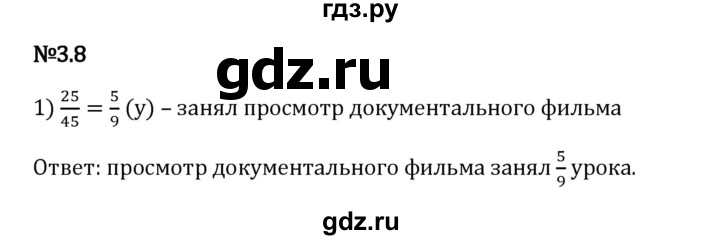 гдз.ру

№3.8

gdz.ru

1) $\frac{25}{45} = \frac{5}{9}$ (у) – занял просмотр документального фильма

Ответ: просмотр документального фильма занял $\frac{5}{9}$ урока.

gdz.ru